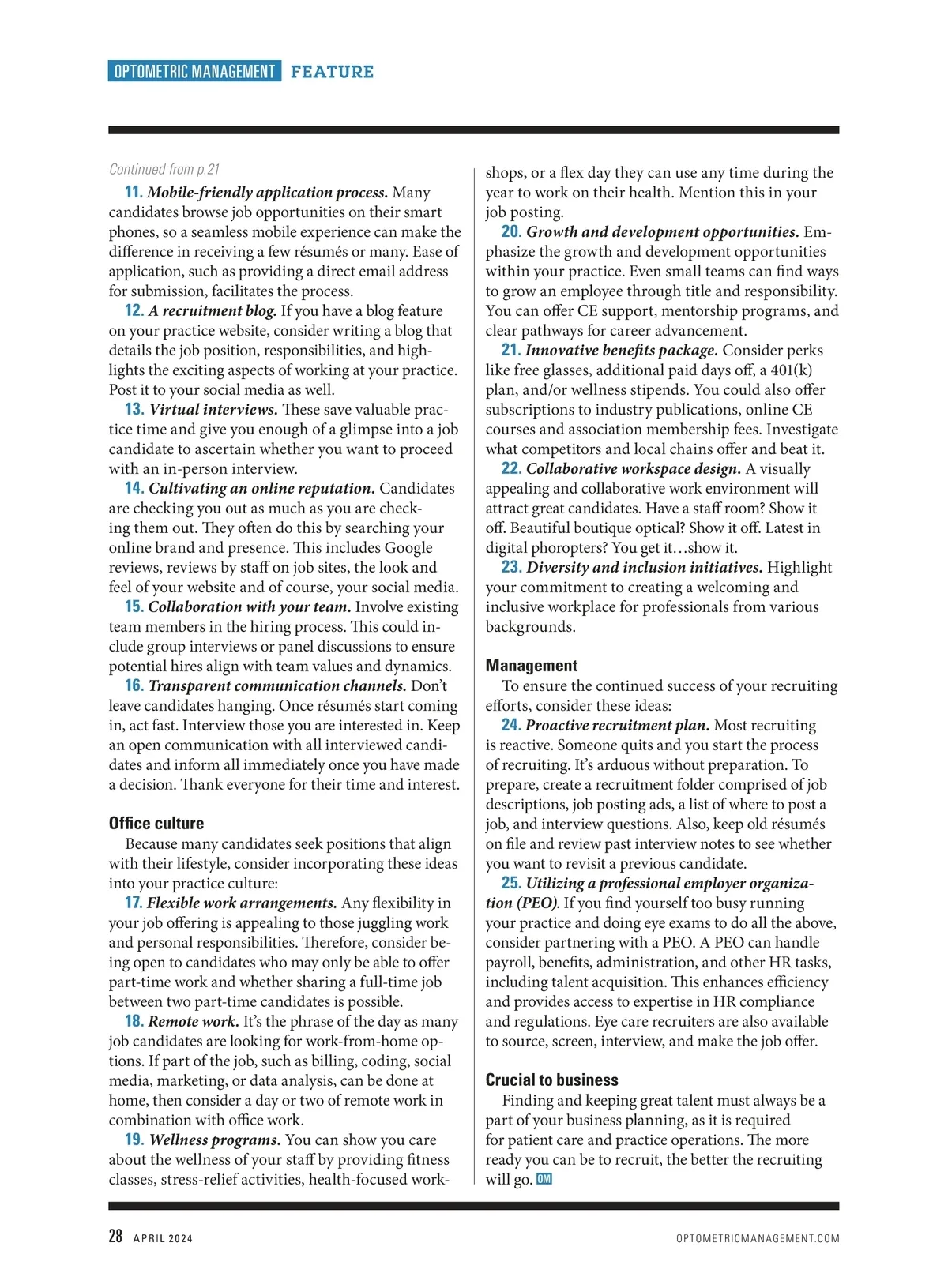 OPTOMETRIC MANAGEMENT FEATURE

Continued from p.21

11. Mobile-friendly application process. Many candidates browse job opportunities on their smart phones, so a seamless mobile experience can make the difference in receiving a few résumés or many. Ease of application, such as providing a direct email address for submission, facilitates the process.

12. A recruitment blog. If you have a blog feature on your practice website, consider writing a blog that details the job position, responsibilities, and highlights the exciting aspects of working at your practice. Post it to your social media as well.

13. Virtual interviews. These save valuable practice time and give you enough of a glimpse into a job candidate to ascertain whether you want to proceed with an in-person interview.

14. Cultivating an online reputation. Candidates are checking you out as much as you are checking them out. They often do this by searching your online brand and presence. This includes Google reviews, reviews by staff on job sites, the look and feel of your website and of course, your social media.

15. Collaboration with your team. Involve existing team members in the hiring process. This could include group interviews or panel discussions to ensure potential hires align with team values and dynamics.

16. Transparent communication channels. Don't leave candidates hanging. Once résumés start coming in, act fast. Interview those you are interested in. Keep an open communication with all interviewed candidates and inform all immediately once you have made a decision. Thank everyone for their time and interest.

Office culture

Because many candidates seek positions that align with their lifestyle, consider incorporating these ideas into your practice culture:

17. Flexible work arrangements. Any flexibility in your job offering is appealing to those juggling work and personal responsibilities. Therefore, consider being open to candidates who may only be able to offer part-time work and whether sharing a full-time job between two part-time candidates is possible.

18. Remote work. It's the phrase of the day as many job candidates are looking for work-from-home options. If part of the job, such as billing, coding, social media, marketing, or data analysis, can be done at home, then consider a day or two of remote work in combination with office work.

19. Wellness programs. You can show you care about the wellness of your staff by providing fitness classes, stress-relief activities, health-focused workshops, or a flex day they can use any time during the year to work on their health. Mention this in your job posting.

20. Growth and development opportunities. Emphasize the growth and development opportunities within your practice. Even small teams can find ways to grow an employee through title and responsibility. You can offer CE support, mentorship programs, and clear pathways for career advancement.

21. Innovative benefits package. Consider perks like free glasses, additional paid days off, a 401(k) plan, and/or wellness stipends. You could also offer subscriptions to industry publications, online CE courses and association membership fees. Investigate what competitors and local chains offer and beat it.

22. Collaborative workspace design. A visually appealing and collaborative work environment will attract great candidates. Have a staff room? Show it off. Beautiful boutique optical? Show it off. Latest in digital phoropters? You get it…show it.

23. Diversity and inclusion initiatives. Highlight your commitment to creating a welcoming and inclusive workplace for professionals from various backgrounds.

Management

To ensure the continued success of your recruiting efforts, consider these ideas:

24. Proactive recruitment plan. Most recruiting is reactive. Someone quits and you start the process of recruiting. It's arduous without preparation. To prepare, create a recruitment folder comprised of job descriptions, job posting ads, a list of where to post a job, and interview questions. Also, keep old résumés on file and review past interview notes to see whether you want to revisit a previous candidate.

25. Utilizing a professional employer organization (PEO). If you find yourself too busy running your practice and doing eye exams to do all the above, consider partnering with a PEO. A PEO can handle payroll, benefits, administration, and other HR tasks, including talent acquisition. This enhances efficiency and provides access to expertise in HR compliance and regulations. Eye care recruiters are also available to source, screen, interview, and make the job offer.

Crucial to business

Finding and keeping great talent must always be a part of your business planning, as it is required for patient care and practice operations. The more ready you can be to recruit, the better the recruiting will go. OM

28 APRIL 2024 OPTOMETRICMANAGEMENT.COM